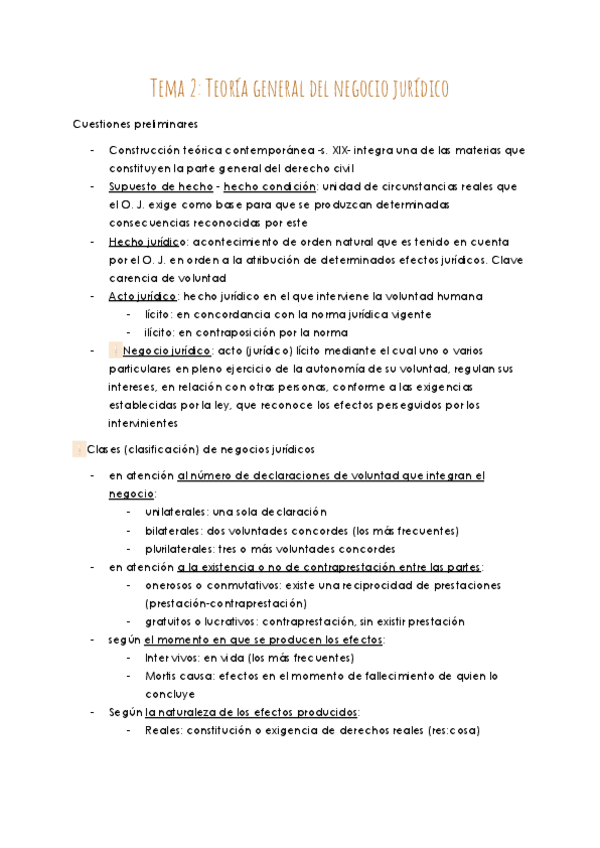 Tema 2: Teoría general del negocio jurídico

Cuestiones preliminares

- Construcción teórica contemporánea -s. XIX- integra una de las materias que constituyen la parte general del derecho civil
- Supuesto de hecho - hecho condición: unidad de circunstancias reales que el O. J. exige como base para que se produzcan determinadas consecuencias reconocidas por este
- Hecho jurídico: acontecimiento de orden natural que es tenido en cuenta por el O. J. en orden a la atribución de determinados efectos jurídicos. Clave carencia de voluntad
- Acto jurídico: hecho jurídico en el que interviene la voluntad humana
  - lícito: en concordancia con la norma jurídica vigente
  - ilícito: en contraposición por la norma
- Negocio jurídico: acto (jurídico) lícito mediante el cual uno o varios particulares en pleno ejercicio de la autonomía de su voluntad, regulan sus intereses, en relación con otras personas, conforme a las exigencias establecidas por la ley, que reconoce los efectos perseguidos por los intervinientes

Clases (clasificación) de negocios jurídicos

- en atención al número de declaraciones de voluntad que integran el negocio:
  - unilaterales: una sola declaración
  - bilaterales: dos voluntades concordes (los más frecuentes)
  - plurilaterales: tres o más voluntades concordes
- en atención a la existencia o no de contraprestación entre las partes:
  - onerosos o conmutativos: existe una reciprocidad de prestaciones (prestación-contraprestación)
  - gratuitos o lucrativos: contraprestación, sin existir prestación
- según el momento en que se producen los efectos:
  - Inter vivos: en vida (los más frecuentes)
  - Mortis causa: efectos en el momento de fallecimiento de quien lo concluye
- Según la naturaleza de los efectos producidos:
  - Reales: constitución o exigencia de derechos reales (res:cosa)